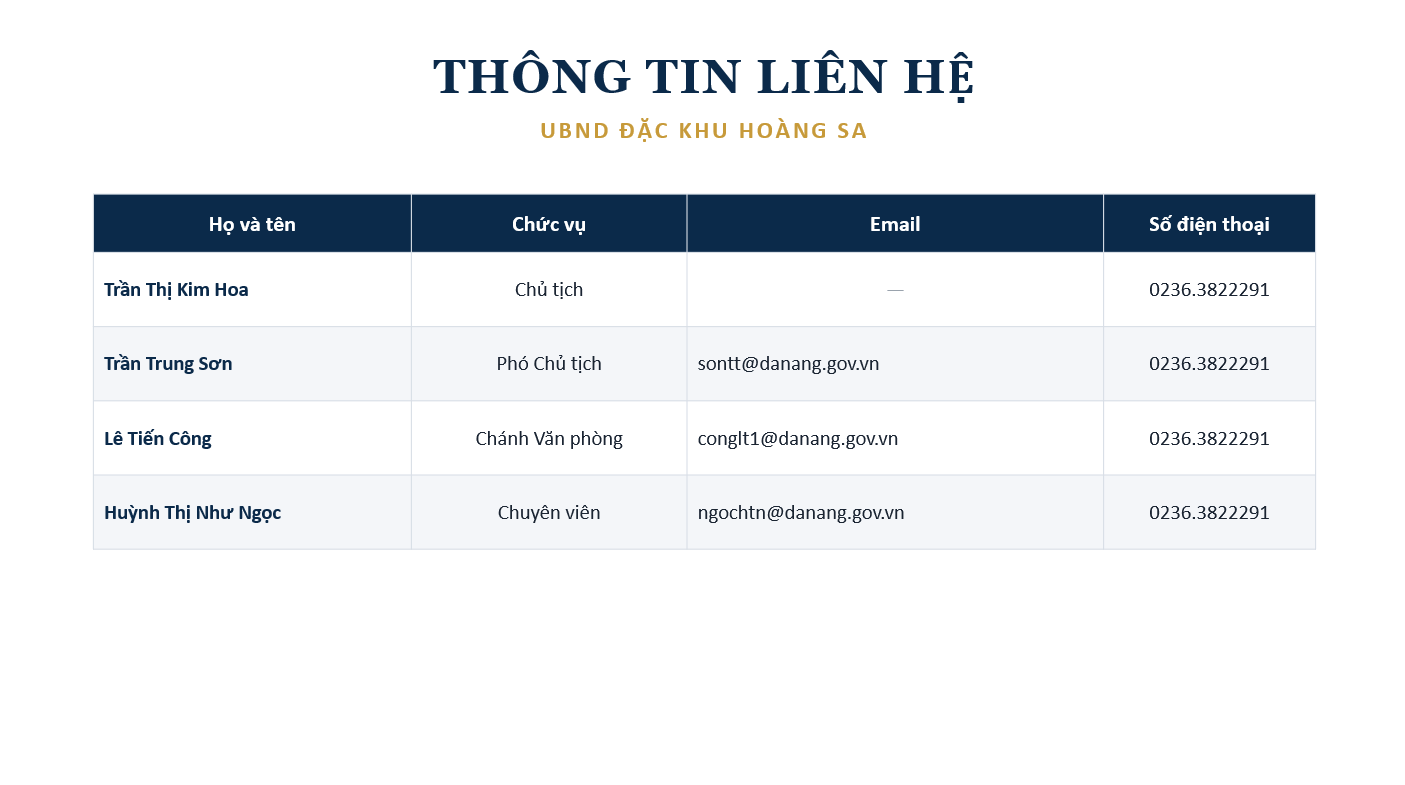 THÔNG TIN LIÊN HỆ

UBND ĐẶC KHU HOÀNG SA

| Họ và tên | Chức vụ | Email | Số điện thoại |
|---|---|---|---|
| Trần Thị Kim Hoa | Chủ tịch | — | 0236.3822291 |
| Trần Trung Sơn | Phó Chủ tịch | sontt@danang.gov.vn | 0236.3822291 |
| Lê Tiến Công | Chánh Văn phòng | conglt1@danang.gov.vn | 0236.3822291 |
| Huỳnh Thị Như Ngọc | Chuyên viên | ngochtn@danang.gov.vn | 0236.3822291 |